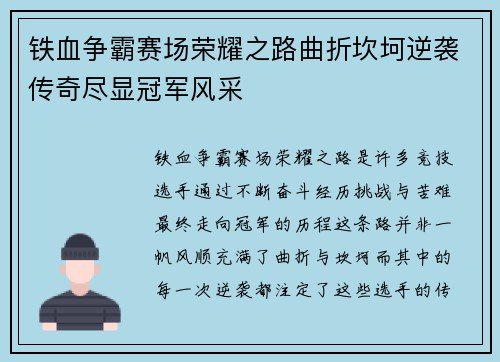 铁血争霸赛场荣耀之路曲折坎坷逆袭传奇尽显冠军风采

铁血争霸赛场荣耀之路是许多竞技选手通过不断奋斗经历挑战与苦难最终走向冠军的历程这条路并非一帆风顺充满了曲折与坎坷而其中的每一次逆袭都注定了这些选手的传